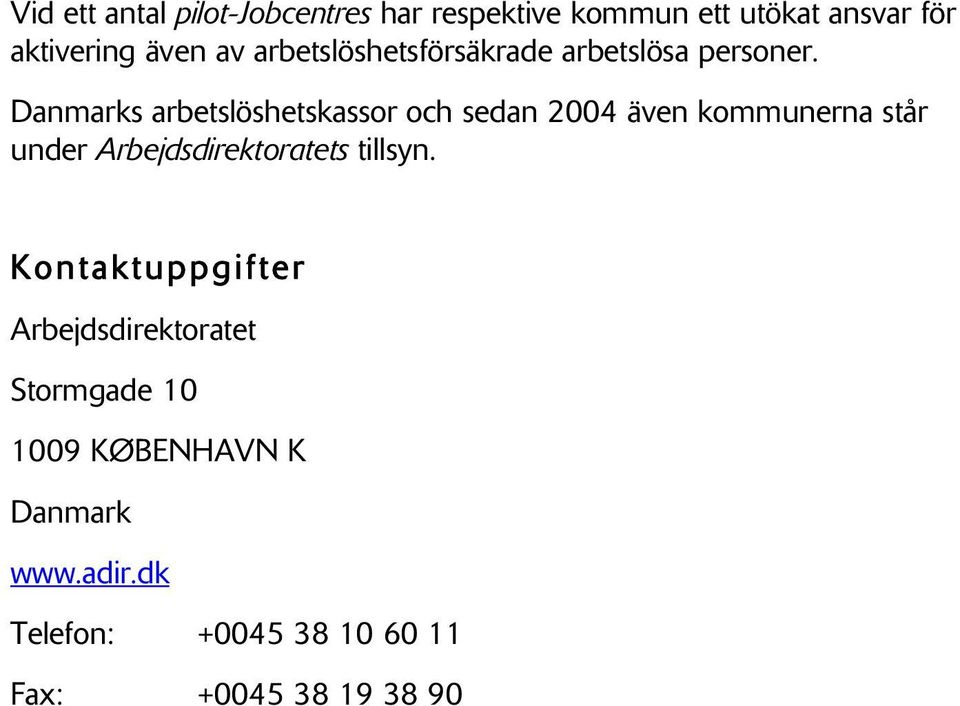 Vid ett antal pilot-Jobcentres har respektive kommun ett utökat ansvar för aktivering även av arbetslöshetsförsäkrade arbetslösa personer.

Danmarks arbetslöshetskassor och sedan 2004 även kommunerna står under Arbejdsdirektoratets tillsyn.

Kontaktuppgifter

Arbejdsdirektoratet

Stormgade 10

1009 KØBENHAVN K

Danmark

www.adir.dk

Telefon: +0045 38 10 60 11

Fax: +0045 38 19 38 90